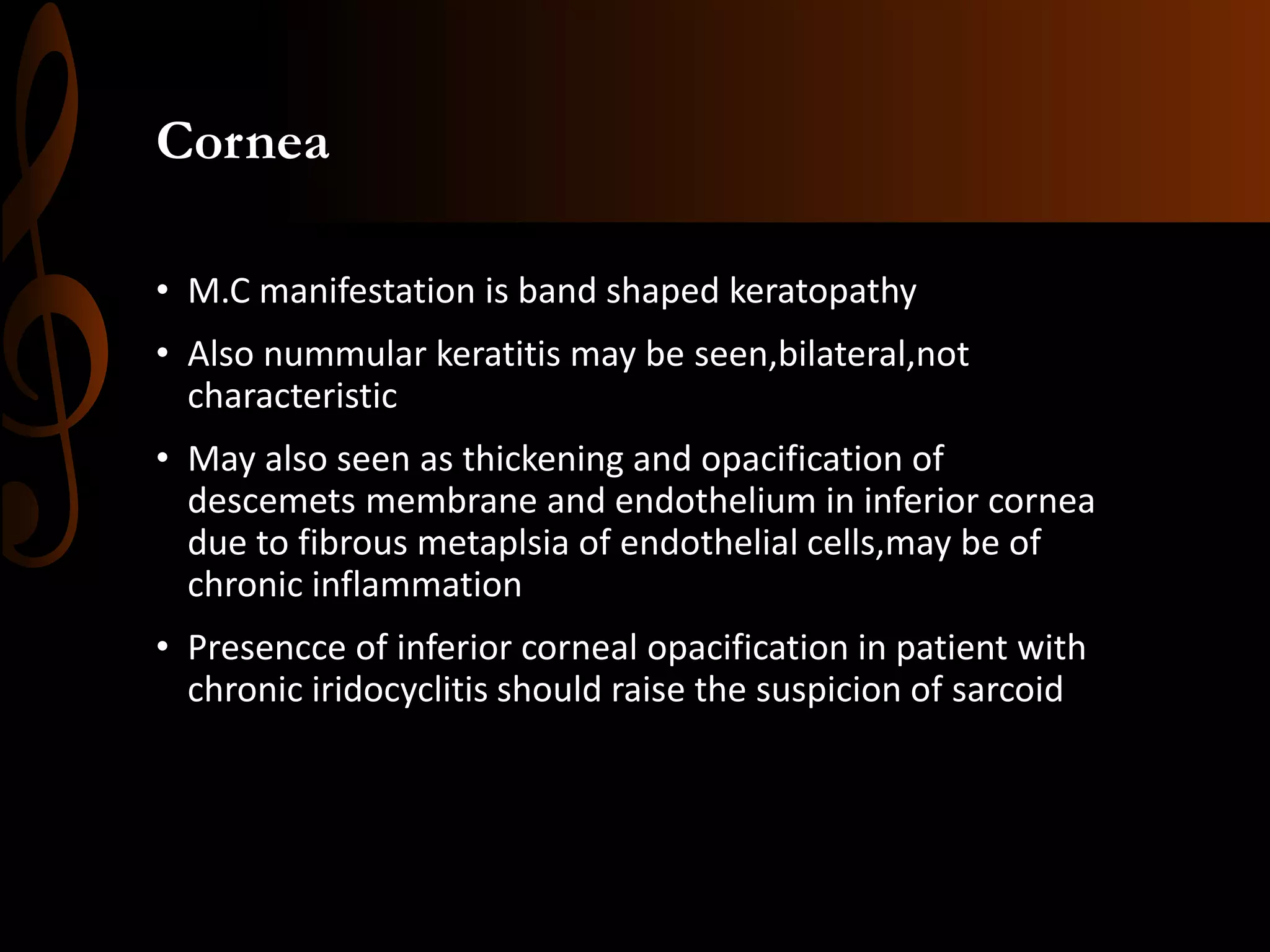 Cornea

• M.C manifestation is band shaped keratopathy

• Also nummular keratitis may be seen,bilateral,not characteristic

• May also seen as thickening and opacification of descemets membrane and endothelium in inferior cornea due to fibrous metaplsia of endothelial cells,may be of chronic inflammation

• Presencce of inferior corneal opacification in patient with chronic iridocyclitis should raise the suspicion of sarcoid